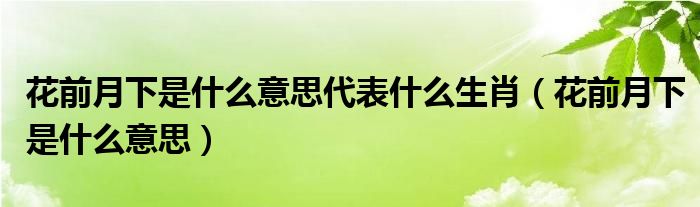 花前月下是什么意思代表什么生肖（花前月下是什么意思）